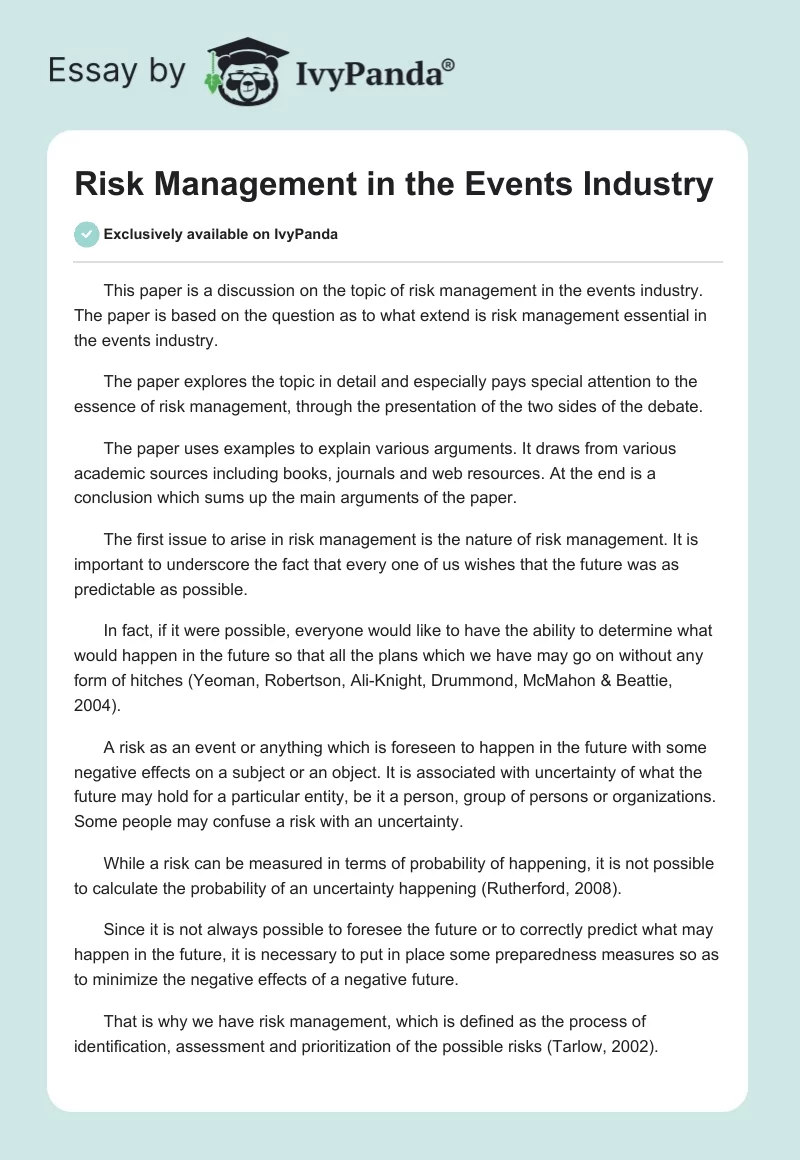 Essay by IvyPanda®

Risk Management in the Events Industry

Exclusively available on IvyPanda

This paper is a discussion on the topic of risk management in the events industry. The paper is based on the question as to what extend is risk management essential in the events industry.

The paper explores the topic in detail and especially pays special attention to the essence of risk management, through the presentation of the two sides of the debate.

The paper uses examples to explain various arguments. It draws from various academic sources including books, journals and web resources. At the end is a conclusion which sums up the main arguments of the paper.

The first issue to arise in risk management is the nature of risk management. It is important to underscore the fact that every one of us wishes that the future was as predictable as possible.

In fact, if it were possible, everyone would like to have the ability to determine what would happen in the future so that all the plans which we have may go on without any form of hitches (Yeoman, Robertson, Ali-Knight, Drummond, McMahon & Beattie, 2004).

A risk as an event or anything which is foreseen to happen in the future with some negative effects on a subject or an object. It is associated with uncertainty of what the future may hold for a particular entity, be it a person, group of persons or organizations. Some people may confuse a risk with an uncertainty.

While a risk can be measured in terms of probability of happening, it is not possible to calculate the probability of an uncertainty happening (Rutherford, 2008).

Since it is not always possible to foresee the future or to correctly predict what may happen in the future, it is necessary to put in place some preparedness measures so as to minimize the negative effects of a negative future.

That is why we have risk management, which is defined as the process of identification, assessment and prioritization of the possible risks (Tarlow, 2002).